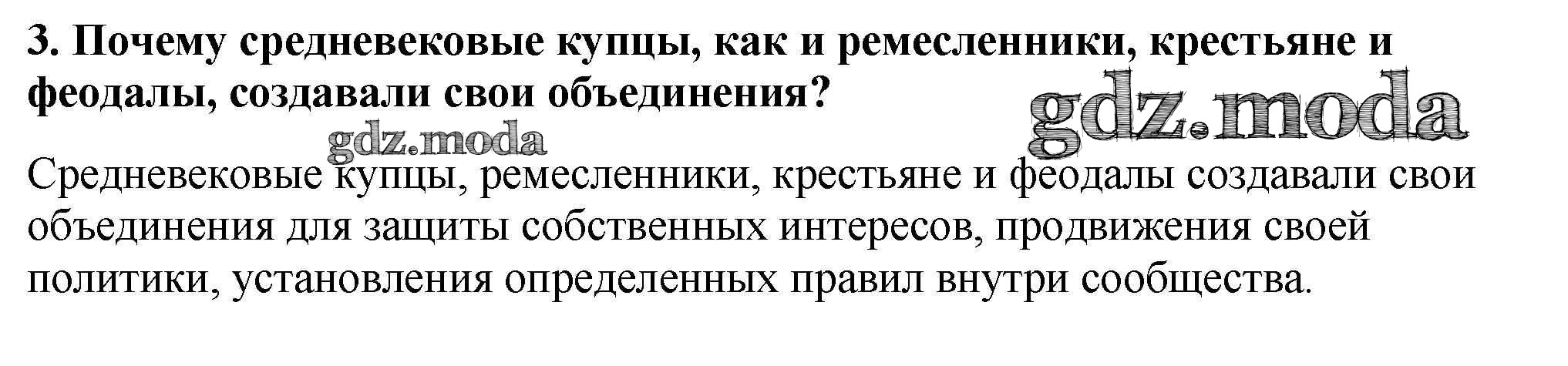 3. Почему средневековые купцы, как и ремесленники, крестьяне и феодалы, создавали свои объединения?

Средневековые купцы, ремесленники, крестьяне и феодалы создавали свои объединения для защиты собственных интересов, продвижения своей политики, установления определенных правил внутри сообщества.

gdz.moda